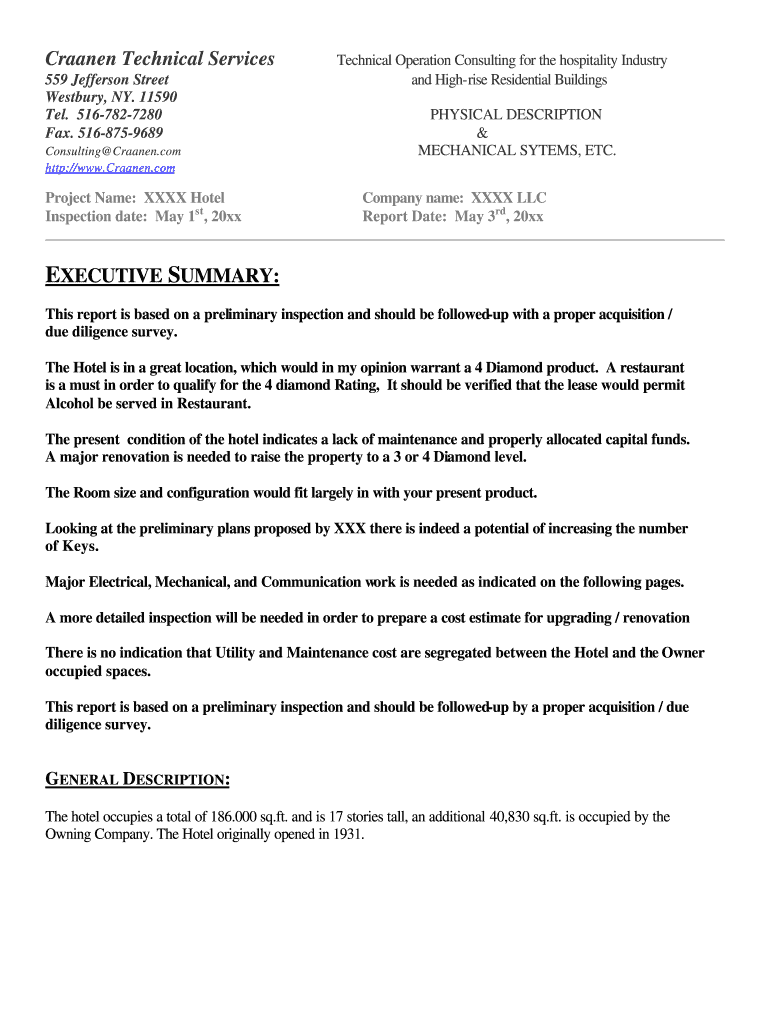 Craanen Technical Services
559 Jefferson Street
Westbury, NY. 11590
Tel. 516-782-7280
Fax. 516-875-9689
Consulting@Craanen.com
http://www.Craanen.com

Technical Operation Consulting for the hospitality Industry and High-rise Residential Buildings

PHYSICAL DESCRIPTION
&
MECHANICAL SYTEMS, ETC.

Project Name: XXXX Hotel
Inspection date: May 1$^{st}$, 20xx

Company name: XXXX LLC
Report Date: May 3$^{rd}$, 20xx

EXECUTIVE SUMMARY:

This report is based on a preliminary inspection and should be followed-up with a proper acquisition / due diligence survey.

The Hotel is in a great location, which would in my opinion warrant a 4 Diamond product. A restaurant is a must in order to qualify for the 4 diamond Rating, It should be verified that the lease would permit Alcohol be served in Restaurant.

The present condition of the hotel indicates a lack of maintenance and properly allocated capital funds. A major renovation is needed to raise the property to a 3 or 4 Diamond level.

The Room size and configuration would fit largely in with your present product.

Looking at the preliminary plans proposed by XXX there is indeed a potential of increasing the number of Keys.

Major Electrical, Mechanical, and Communication work is needed as indicated on the following pages.

A more detailed inspection will be needed in order to prepare a cost estimate for upgrading / renovation

There is no indication that Utility and Maintenance cost are segregated between the Hotel and the Owner occupied spaces.

This report is based on a preliminary inspection and should be followed-up by a proper acquisition / due diligence survey.

GENERAL DESCRIPTION:

The hotel occupies a total of 186.000 sq.ft. and is 17 stories tall, an additional 40,830 sq.ft. is occupied by the Owning Company. The Hotel originally opened in 1931.